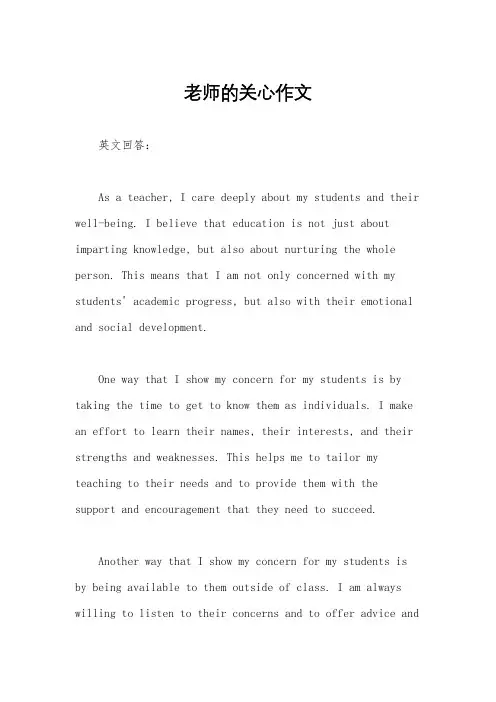 老师的关心作文

英文回答：

As a teacher, I care deeply about my students and their well-being. I believe that education is not just about imparting knowledge, but also about nurturing the whole person. This means that I am not only concerned with my students' academic progress, but also with their emotional and social development.

One way that I show my concern for my students is by taking the time to get to know them as individuals. I make an effort to learn their names, their interests, and their strengths and weaknesses. This helps me to tailor my teaching to their needs and to provide them with the support and encouragement that they need to succeed.

Another way that I show my concern for my students is by being available to them outside of class. I am always willing to listen to their concerns and to offer advice and